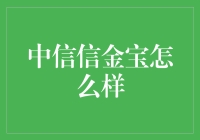 中信信金宝怎么样